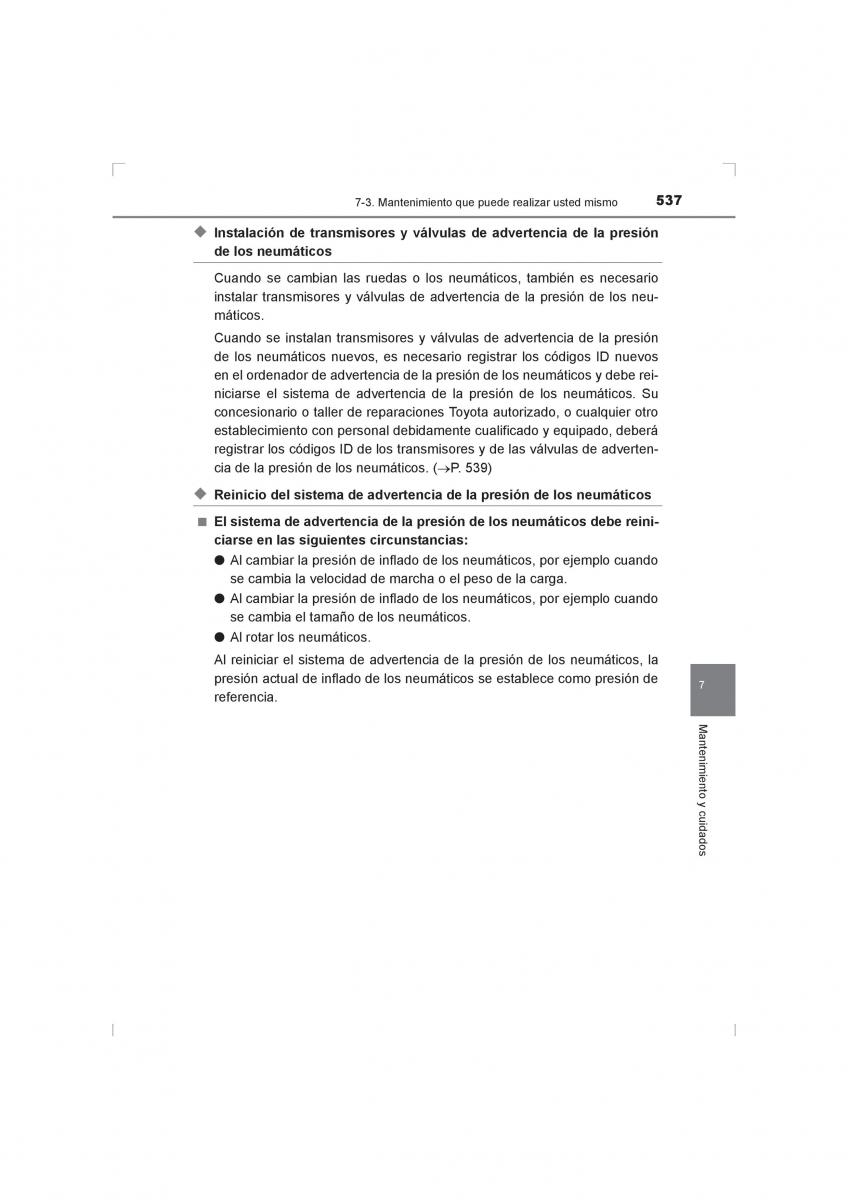 7-3. Mantenimiento que puede realizar usted mismo 537

◆ Instalación de transmisores y válvulas de advertencia de la presión de los neumáticos

Cuando se cambian las ruedas o los neumáticos, también es necesario instalar transmisores y válvulas de advertencia de la presión de los neumáticos.

Cuando se instalan transmisores y válvulas de advertencia de la presión de los neumáticos nuevos, es necesario registrar los códigos ID nuevos en el ordenador de advertencia de la presión de los neumáticos y debe reiniciarse el sistema de advertencia de la presión de los neumáticos. Su concesionario o taller de reparaciones Toyota autorizado, o cualquier otro establecimiento con personal debidamente cualificado y equipado, deberá registrar los códigos ID de los transmisores y de las válvulas de advertencia de la presión de los neumáticos. (→P. 539)

◆ Reinicio del sistema de advertencia de la presión de los neumáticos

■ El sistema de advertencia de la presión de los neumáticos debe reiniciarse en las siguientes circunstancias:

● Al cambiar la presión de inflado de los neumáticos, por ejemplo cuando se cambia la velocidad de marcha o el peso de la carga.

● Al cambiar la presión de inflado de los neumáticos, por ejemplo cuando se cambia el tamaño de los neumáticos.

● Al rotar los neumáticos.

Al reiniciar el sistema de advertencia de la presión de los neumáticos, la presión actual de inflado de los neumáticos se establece como presión de referencia.

7

Mantenimiento y cuidados